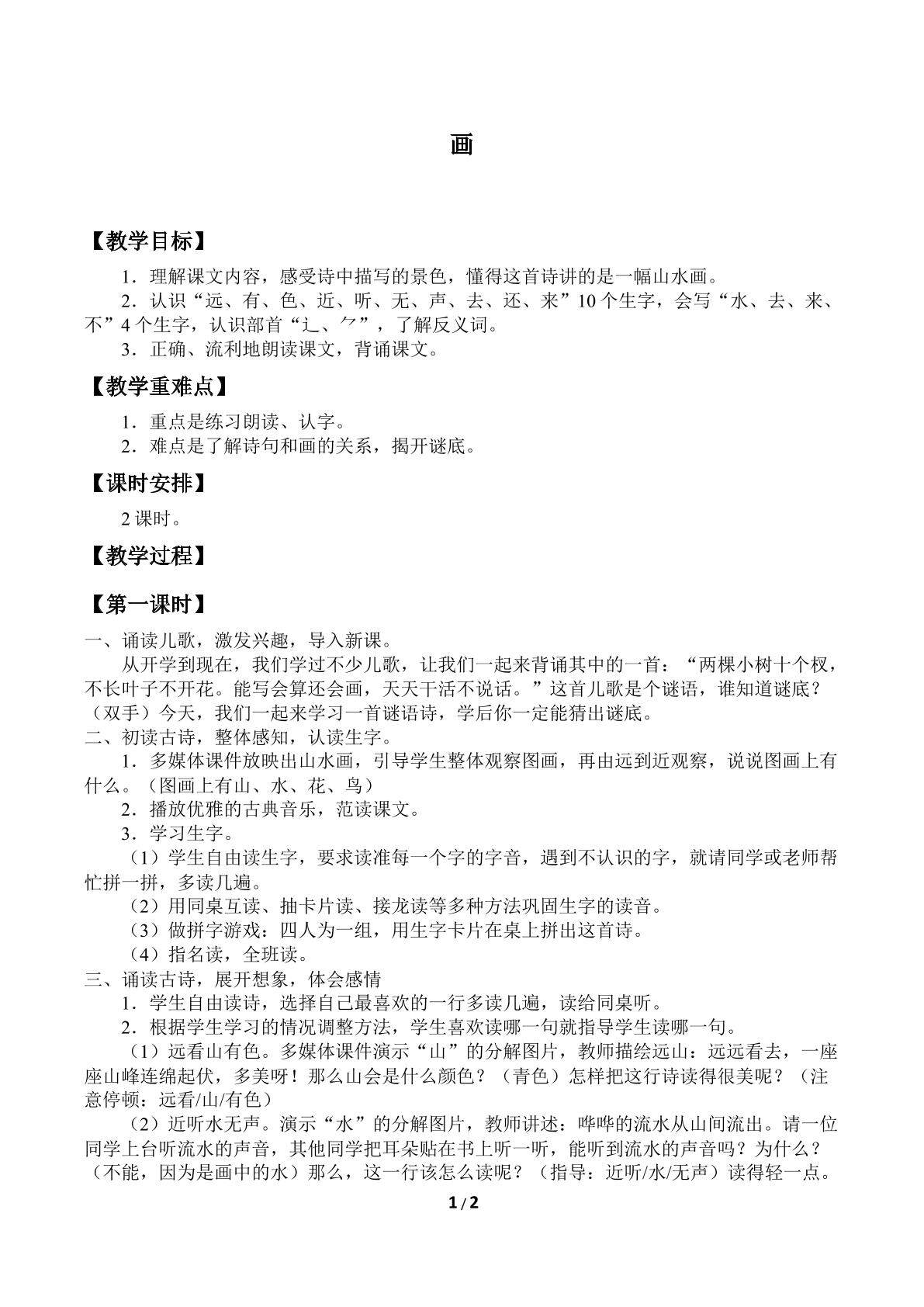 画

【教学目标】

1．理解课文内容，感受诗中描写的景色，懂得这首诗讲的是一幅山水画。

2．认识“远、有、色、近、听、无、声、去、还、来”10个生字，会写“水、去、来、不”4个生字，认识部首“辶、⺈”，了解反义词。

3．正确、流利地朗读课文，背诵课文。

【教学重难点】

1．重点是练习朗读、认字。

2．难点是了解诗句和画的关系，揭开谜底。

【课时安排】

2课时。

【教学过程】

【第一课时】

一、诵读儿歌，激发兴趣，导入新课。

从开学到现在，我们学过不少儿歌，让我们一起来背诵其中的一首：“两棵小树十个杈，不长叶子不开花。能写会算还会画，天天干活不说话。”这首儿歌是个谜语，谁知道谜底？（双手）今天，我们一起来学习一首谜语诗，学后你一定能猜出谜底。

二、初读古诗，整体感知，认读生字。

1．多媒体课件放映出山水画，引导学生整体观察图画，再由远到近观察，说说图画上有什么。（图画上有山、水、花、鸟）

2．播放优雅的古典音乐，范读课文。

3．学习生字。

（1）学生自由读生字，要求读准每一个字的字音，遇到不认识的字，就请同学或老师帮忙拼一拼，多读几遍。

（2）用同桌互读、抽卡片读、接龙读等多种方法巩固生字的读音。

（3）做拼字游戏：四人为一组，用生字卡片在桌上拼出这首诗。

（4）指名读，全班读。

三、诵读古诗，展开想象，体会感情

1．学生自由读诗，选择自己最喜欢的一行多读几遍，读给同桌听。

2．根据学生学习的情况调整方法，学生喜欢读哪一句就指导学生读哪一句。

（1）远看山有色。多媒体课件演示“山”的分解图片，教师描绘远山：远远看去，一座座山峰连绵起伏，多美呀！那么山会是什么颜色？（青色）怎样把这行诗读得很美呢？（注意停顿：远看/山/有色）

（2）近听水无声。演示“水”的分解图片，教师讲述：哗哗的流水从山间流出。请一位同学上台听流水的声音，其他同学把耳朵贴在书上听一听，能听到流水的声音吗？为什么？（不能，因为是画中的水）那么，这一行该怎么读呢？（指导：近听/水/无声）读得轻一点。

1 / 2